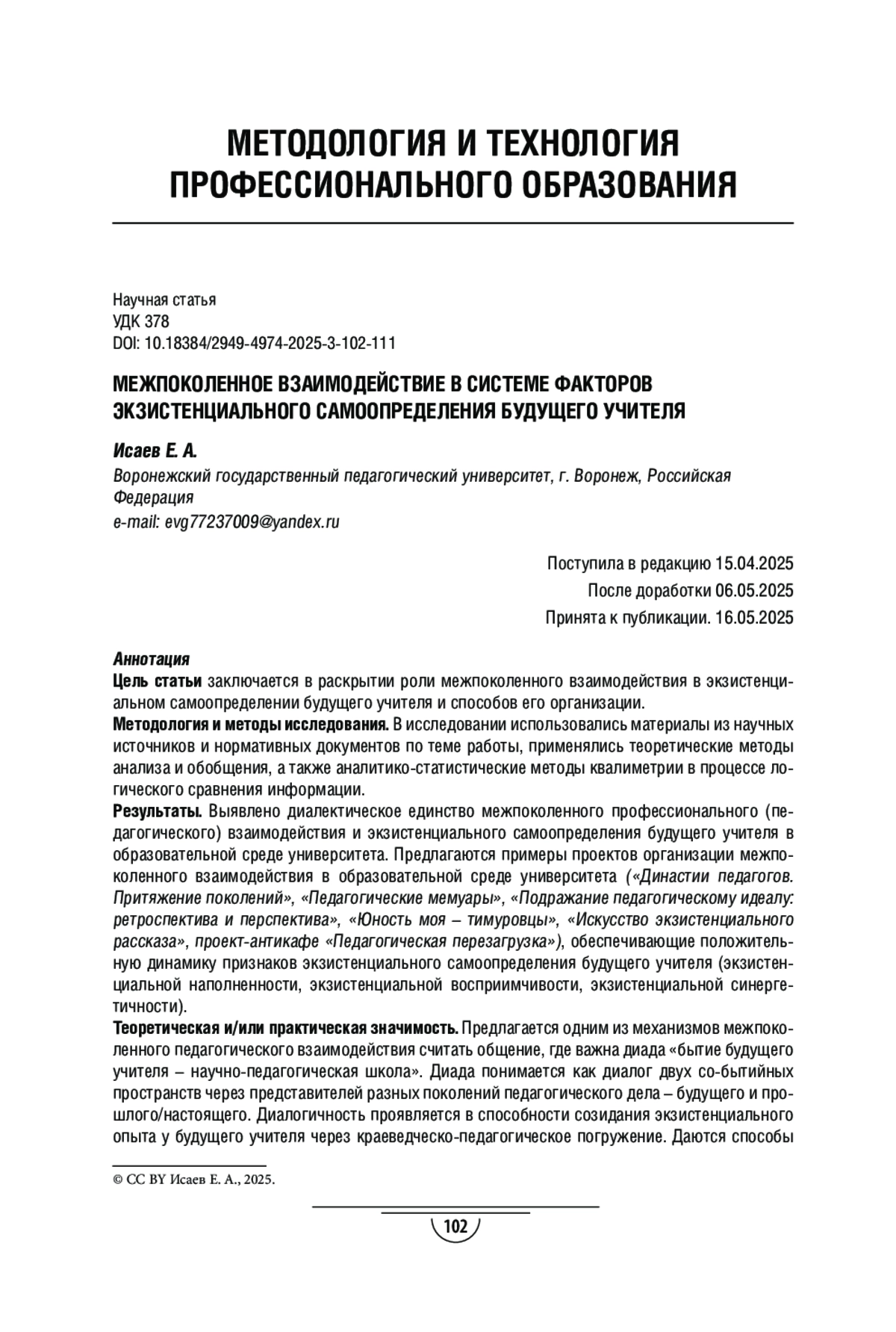 МЕТОДОЛОГИЯ И ТЕХНОЛОГИЯ ПРОФЕССИОНАЛЬНОГО ОБРАЗОВАНИЯ

Научная статья
УДК 378
DOI: 10.18384/2949-4974-2025-3-102-111

МЕЖПОКОЛЕННОЕ ВЗАИМОДЕЙСТВИЕ В СИСТЕМЕ ФАКТОРОВ ЭКЗИСТЕНЦИАЛЬНОГО САМООПРЕДЕЛЕНИЯ БУДУЩЕГО УЧИТЕЛЯ

Исаев Е. А.
Воронежский государственный педагогический университет, г. Воронеж, Российская Федерация
e-mail: evg77237009@yandex.ru

Поступила в редакцию 15.04.2025
После доработки 06.05.2025
Принята к публикации. 16.05.2025

Аннотация
Цель статьи заключается в раскрытии роли межпоколенного взаимодействия в экзистенциальном самоопределении будущего учителя и способов его организации.
Методология и методы исследования. В исследовании использовались материалы из научных источников и нормативных документов по теме работы, применялись теоретические методы анализа и обобщения, а также аналитико-статистические методы квалиметрии в процессе логического сравнения информации.
Результаты. Выявлено диалектическое единство межпоколенного профессионального (педагогического) взаимодействия и экзистенциального самоопределения будущего учителя в образовательной среде университета. Предлагаются примеры проектов организации межпоколенного взаимодействия в образовательной среде университета («Династии педагогов. Притяжение поколений», «Педагогические мемуары», «Подражание педагогическому идеалу: ретроспектива и перспектива», «Юность моя – тимуровцы», «Искусство экзистенциального рассказа», проект-антикафе «Педагогическая перезагрузка»), обеспечивающие положительную динамику признаков экзистенциального самоопределения будущего учителя (экзистенциальной наполненности, экзистенциальной восприимчивости, экзистенциальной синергетичности).
Теоретическая и/или практическая значимость. Предлагается одним из механизмов межпоколенного педагогического взаимодействия считать общение, где важна диада «бытие будущего учителя – научно-педагогическая школа». Диада понимается как диалог двух со-бытийных пространств через представителей разных поколений педагогического дела – будущего и прошлого/настоящего. Диалогичность проявляется в способности созидания экзистенциального опыта у будущего учителя через краеведческо-педагогическое погружение. Даются способы

© CC BY Исаев Е. А., 2025.

102